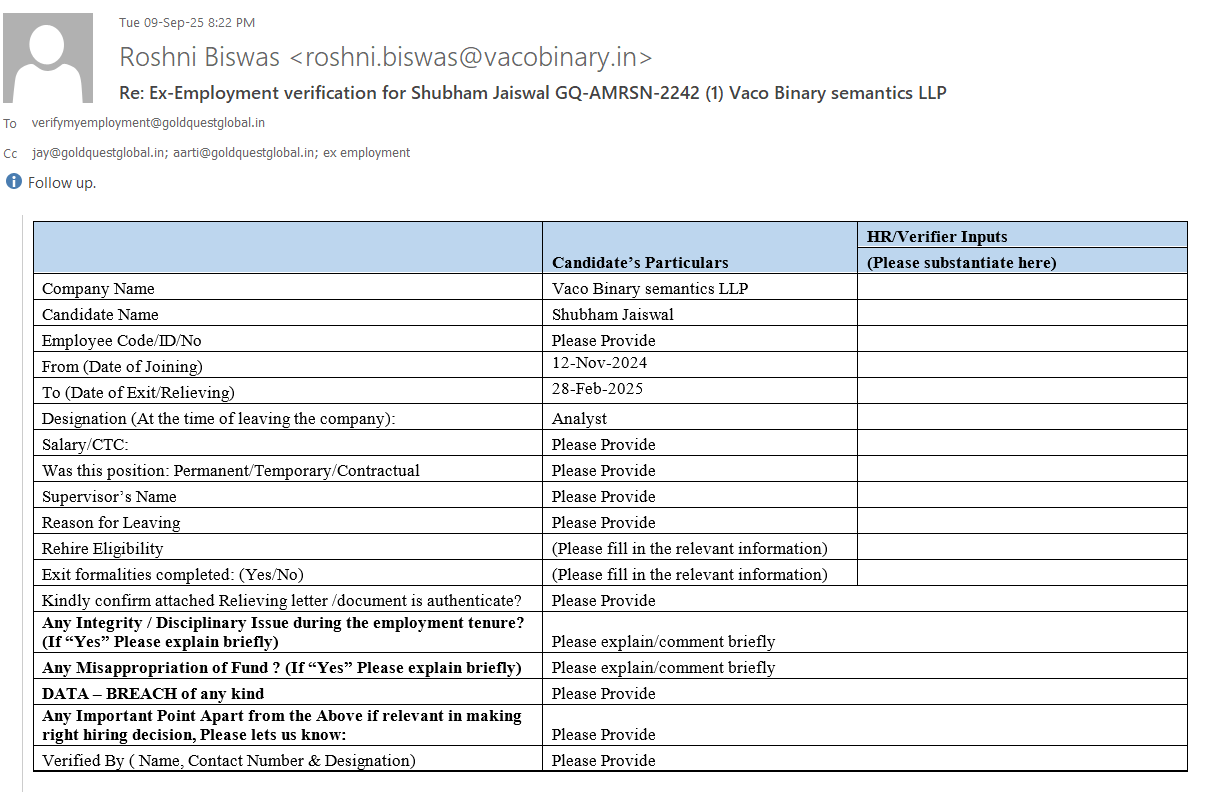 Tue 09-Sep-25 8:22 PM

Roshni Biswas <roshni.biswas@vacobinary.in>

Re: Ex-Employment verification for Shubham Jaiswal GQ-AMRSN-2242 (1) Vaco Binary semantics LLP

To verifymyemployment@goldquestglobal.in

Cc jay@goldquestglobal.in; aarti@goldquestglobal.in; ex employment

Follow up.

| | Candidate's Particulars | HR/Verifier Inputs (Please substantiate here) |
|---|---|---|
| Company Name | Vaco Binary semantics LLP | |
| Candidate Name | Shubham Jaiswal | |
| Employee Code/ID/No | Please Provide | |
| From (Date of Joining) | 12-Nov-2024 | |
| To (Date of Exit/Relieving) | 28-Feb-2025 | |
| Designation (At the time of leaving the company): | Analyst | |
| Salary/CTC: | Please Provide | |
| Was this position: Permanent/Temporary/Contractual | Please Provide | |
| Supervisor's Name | Please Provide | |
| Reason for Leaving | Please Provide | |
| Rehire Eligibility | (Please fill in the relevant information) | |
| Exit formalities completed: (Yes/No) | (Please fill in the relevant information) | |
| Kindly confirm attached Relieving letter /document is authenticate? | Please Provide | |
| Any Integrity / Disciplinary Issue during the employment tenure? (If "Yes" Please explain briefly) | Please explain/comment briefly | |
| Any Misappropriation of Fund ? (If "Yes" Please explain briefly) | Please explain/comment briefly | |
| DATA – BREACH of any kind | Please Provide | |
| Any Important Point Apart from the Above if relevant in making right hiring decision, Please lets us know: | Please Provide | |
| Verified By ( Name, Contact Number & Designation) | Please Provide | |